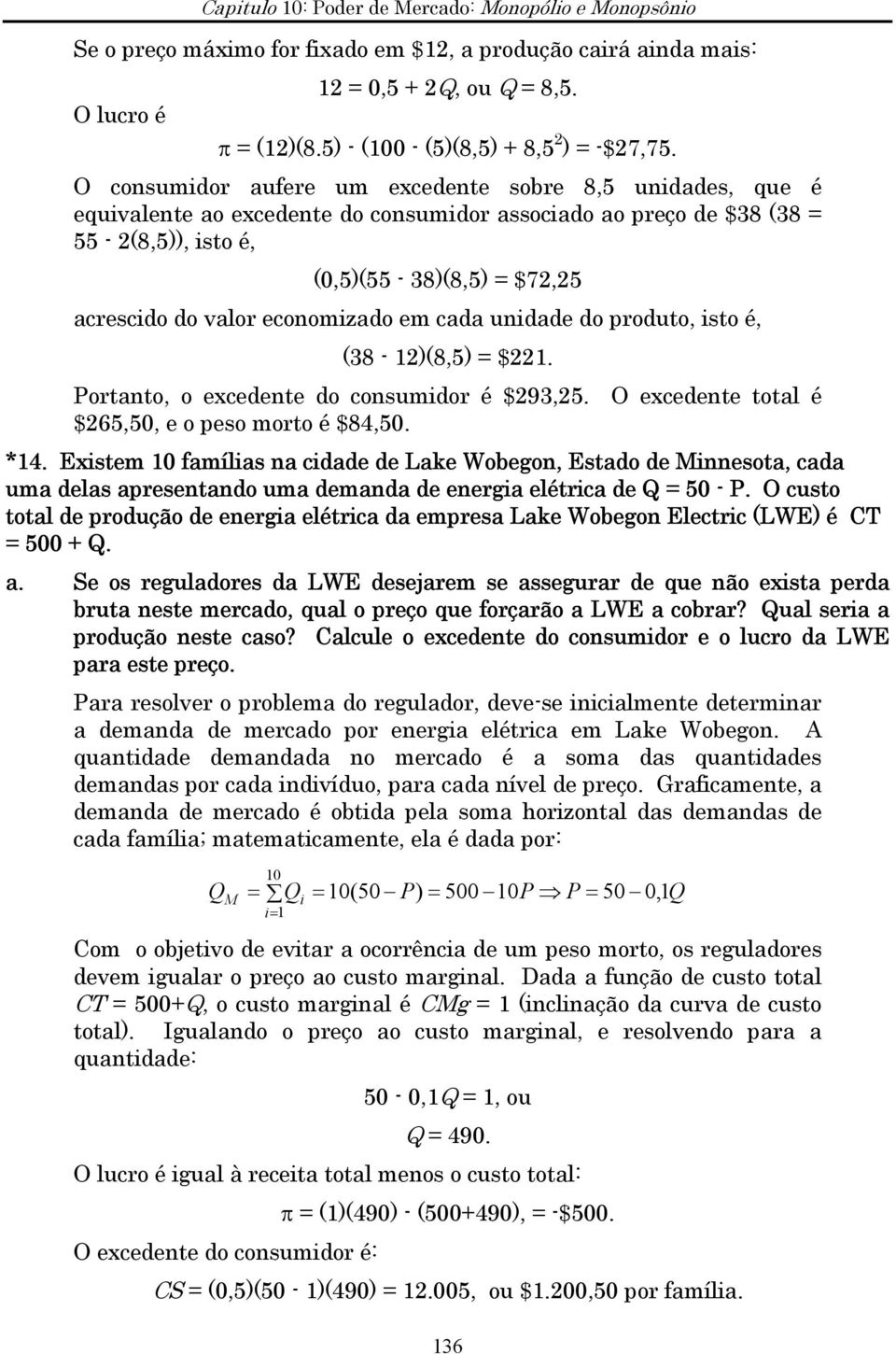 Capítulo 10: Poder de Mercado: Monopólio e Monopsônio

Se o preço máximo for fixado em \$12, a produção cairá ainda mais:

$12 = 0,5 + 2Q$, ou $Q = 8,5$.

O lucro é

$\pi = (12)(8.5) - (100 - (5)(8,5) + 8,5^2) = -\$27,75$.

O consumidor aufere um excedente sobre 8,5 unidades, que é equivalente ao excedente do consumidor associado ao preço de \$38 (38 = 55 - 2(8,5)), isto é,

$(0,5)(55 - 38)(8,5) = \$72,25$

acrescido do valor economizado em cada unidade do produto, isto é,

$(38 - 12)(8,5) = \$221$.

Portanto, o excedente do consumidor é \$293,25. O excedente total é \$265,50, e o peso morto é \$84,50.

*14. Existem 10 famílias na cidade de Lake Wobegon, Estado de Minnesota, cada uma delas apresentando uma demanda de energia elétrica de Q = 50 - P. O custo total de produção de energia elétrica da empresa Lake Wobegon Electric (LWE) é CT = 500 + Q.

a. Se os reguladores da LWE desejarem se assegurar de que não exista perda bruta neste mercado, qual o preço que forçarão a LWE a cobrar? Qual seria a produção neste caso? Calcule o excedente do consumidor e o lucro da LWE para este preço.

Para resolver o problema do regulador, deve-se inicialmente determinar a demanda de mercado por energia elétrica em Lake Wobegon. A quantidade demandada no mercado é a soma das quantidades demandas por cada indivíduo, para cada nível de preço. Graficamente, a demanda de mercado é obtida pela soma horizontal das demandas de cada família; matematicamente, ela é dada por:

$Q_M = \sum_{i=1}^{10} Q_i = 10(50 - P) = 500 - 10P \Rightarrow P = 50 - 0,1Q$

Com o objetivo de evitar a ocorrência de um peso morto, os reguladores devem igualar o preço ao custo marginal. Dada a função de custo total $CT = 500+Q$, o custo marginal é $CMg = 1$ (inclinação da curva de custo total). Igualando o preço ao custo marginal, e resolvendo para a quantidade:

$50 - 0,1Q = 1$, ou

$Q = 490$.

O lucro é igual à receita total menos o custo total:

$\pi = (1)(490) - (500+490), = -\$500$.

O excedente do consumidor é:

$CS = (0,5)(50 - 1)(490) = 12.005$, ou \$1.200,50 por família.

136